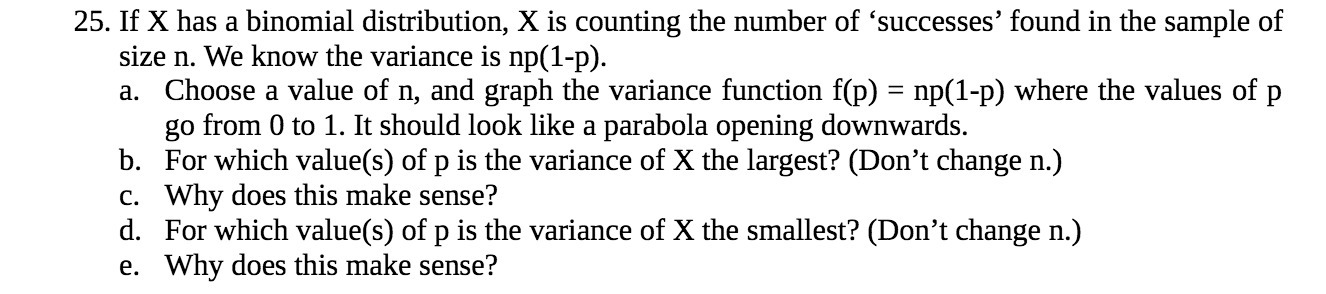 25. If X has a binomial distribution, X is counting the number of ‘successes’ found in the sample of size n. We know the variance is np(1-p).

a. Choose a value of n, and graph the variance function f(p) = np(1-p) where the values of p go from 0 to 1. It should look like a parabola opening downwards.

b. For which value(s) of p is the variance of X the largest? (Don’t change n.)

c. Why does this make sense?

d. For which value(s) of p is the variance of X the smallest? (Don’t change n.)

e. Why does this make sense?